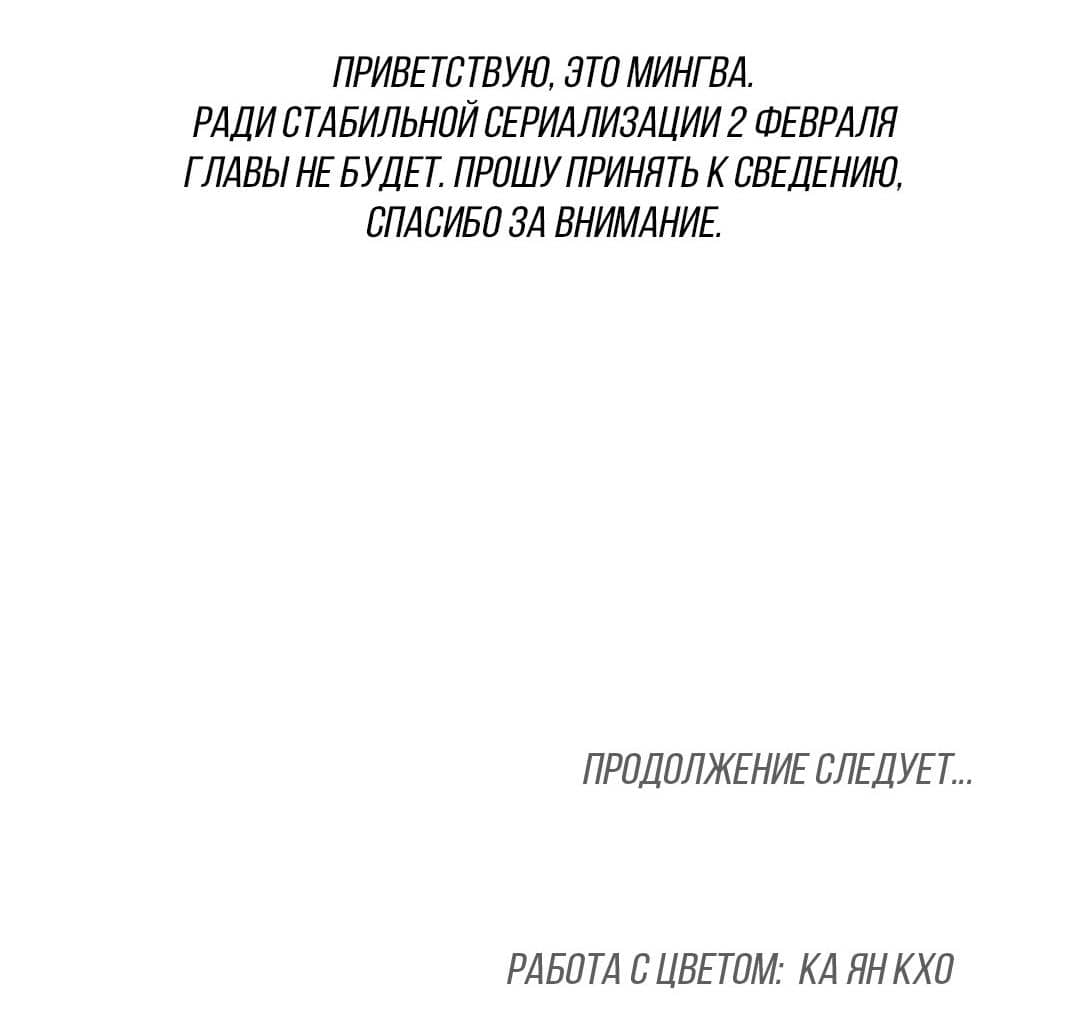 ПРИВЕТСТВУЮ, ЭТО МИНГВА.
РАДИ СТАБИЛЬНОЙ СЕРИАЛИЗАЦИИ 2 ФЕВРАЛЯ ГЛАВЫ НЕ БУДЕТ. ПРОШУ ПРИНЯТЬ К СВЕДЕНИЮ, СПАСИБО ЗА ВНИМАНИЕ.

ПРОДОЛЖЕНИЕ СЛЕДУЕТ...

РАБОТА С ЦВЕТОМ: КА ЯН КХО